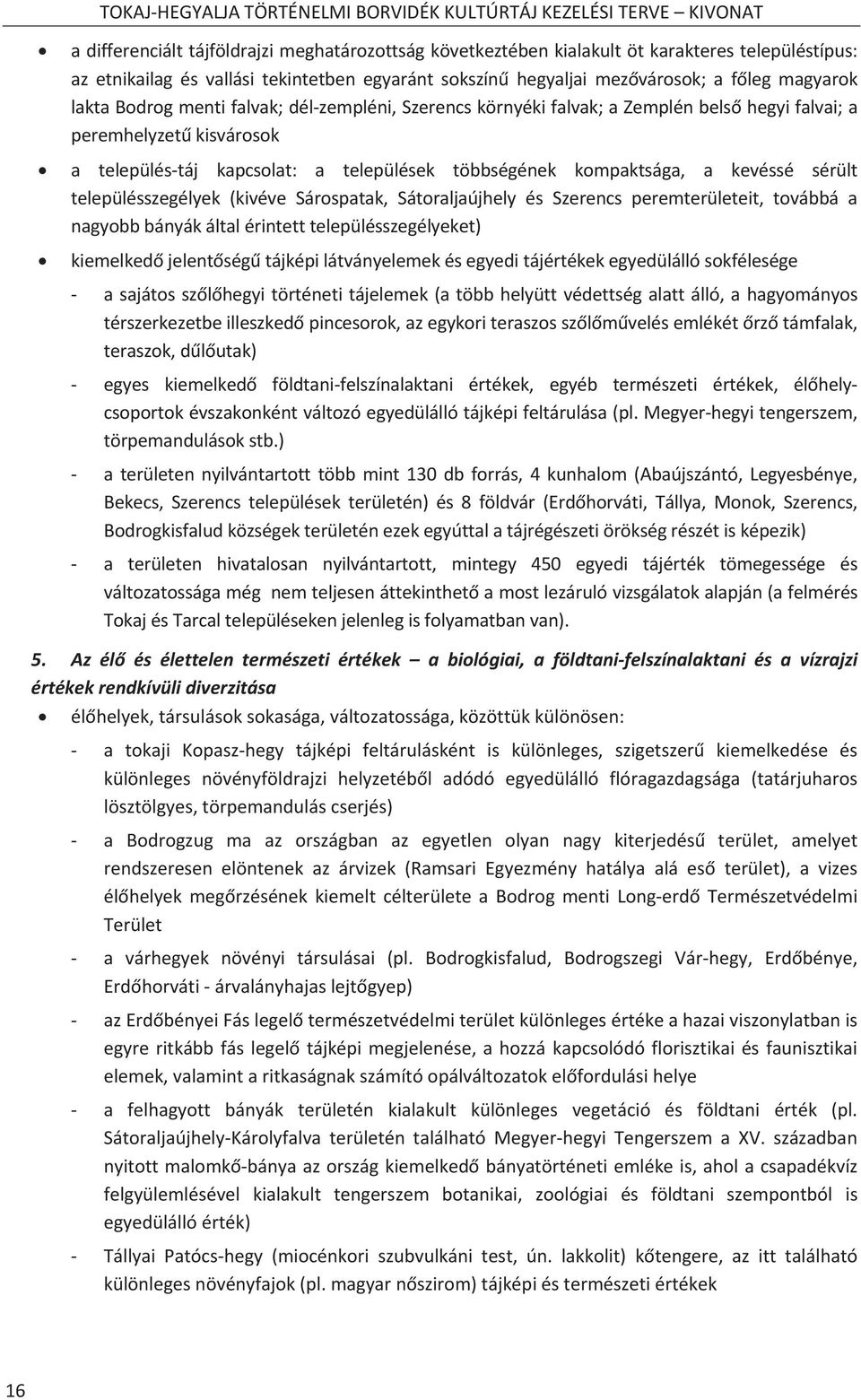 TOKAJ-HEGYALJA TÖRTÉNELMI BORVIDÉK KULTÚRTÁJ KEZELÉSI TERVE – KIVONAT

• a differenciált tájföldrajzi meghatározottság következtében kialakult öt karakteres településtípus: az etnikailag és vallási tekintetben egyaránt sokszínű hegyaljai mezővárosok; a főleg magyarok lakta Bodrog menti falvak; dél-zempléni, Szerencs környéki falvak; a Zemplén belső hegyi falvai; a peremhelyzetű kisvárosok

• a település-táj kapcsolat: a települések többségének kompaktsága, a kevéssé sérült településszegélyek (kivéve Sárospatak, Sátoraljaújhely és Szerencs peremterületeit, továbbá a nagyobb bányák által érintett településszegélyeket)

• kiemelkedő jelentőségű tájképi látványelemek és egyedi tájértékek egyedülálló sokfélesége

- a sajátos szőlőhegyi történeti tájelemek (a több helyütt védettség alatt álló, a hagyományos térszerkezetbe illeszkedő pincesorok, az egykori teraszos szőlőművelés emlékét őrző támfalak, teraszok, dűlőutak)

- egyes kiemelkedő földtani-felszínalaktani értékek, egyéb természeti értékek, élőhelycsoportok évszakonként változó egyedülálló tájképi feltárulása (pl. Megyer-hegyi tengerszem, törpemandulások stb.)

- a területen nyilvántartott több mint 130 db forrás, 4 kunhalom (Abaújszántó, Legyesbénye, Bekecs, Szerencs települések területén) és 8 földvár (Erdőhorváti, Tállya, Monok, Szerencs, Bodrogkisfalud községek területén ezek egyúttal a tájrégészeti örökség részét is képezik)

- a területen hivatalosan nyilvántartott, mintegy 450 egyedi tájérték tömegessége és változatossága még nem teljesen áttekinthető a most lezáruló vizsgálatok alapján (a felmérés Tokaj és Tarcal településeken jelenleg is folyamatban van).

5. Az élő és élettelen természeti értékek – a biológiai, a földtani-felszínalaktani és a vízrajzi értékek rendkívüli diverzitása

• élőhelyek, társulások sokasága, változatossága, közöttük különösen:

- a tokaji Kopasz-hegy tájképi feltárulásként is különleges, szigetszerű kiemelkedése és különleges növényföldrajzi helyzetéből adódó egyedülálló flóragazdagsága (tatárjuharos lösztölgyes, törpemandulás cserjés)

- a Bodrogzug ma az országban az egyetlen olyan nagy kiterjedésű terület, amelyet rendszeresen elöntenek az árvizek (Ramsari Egyezmény hatálya alá eső terület), a vizes élőhelyek megőrzésének kiemelt célterülete a Bodrog menti Long-erdő Természetvédelmi Terület

- a várhegyek növényi társulásai (pl. Bodrogkisfalud, Bodrogszegi Vár-hegy, Erdőbénye, Erdőhorváti - árvalányhajas lejtőgyep)

- az Erdőbényei Fás legelő természetvédelmi terület különleges értéke a hazai viszonylatban is egyre ritkább fás legelő tájképi megjelenése, a hozzá kapcsolódó florisztikai és faunisztikai elemek, valamint a ritkaságnak számító opálváltozatok előfordulási helye

- a felhagyott bányák területén kialakult különleges vegetáció és földtani érték (pl. Sátoraljaújhely-Károlyfalva területén található Megyer-hegyi Tengerszem a XV. században nyitott malomkő-bánya az ország kiemelkedő bányatörténeti emléke is, ahol a csapadékvíz felgyülemlésével kialakult tengerszem botanikai, zoológiai és földtani szempontból is egyedülálló érték)

- Tállyai Patócs-hegy (miocénkori szubvulkáni test, ún. lakkolit) kőtengere, az itt található különleges növényfajok (pl. magyar nőszirom) tájképi és természeti értékek

16